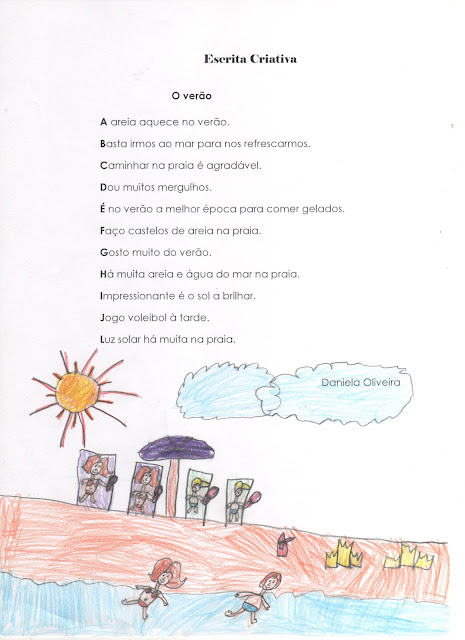 Escrita Criativa

O verão

A areia aquece no verão.
Basta irmos ao mar para nos refrescarmos.
Caminhar na praia é agradável.
Dou muitos mergulhos.
É no verão a melhor época para comer gelados.
Faço castelos de areia na praia.
Gosto muito do verão.
Há muita areia e água do mar na praia.
Impressionante é o sol a brilhar.
Jogo voleibol à tarde.
Luz solar há muita na praia.

Daniela Oliveira